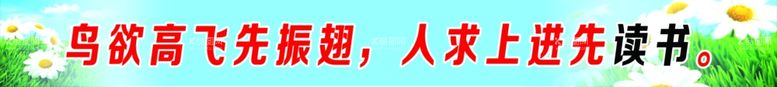 鸟欲高飞先振翅，人求上进先读书。